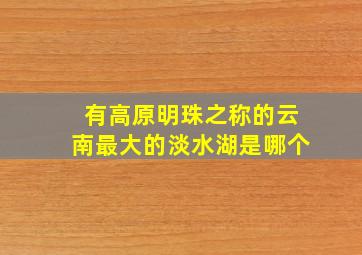 有高原明珠之称的云南最大的淡水湖是哪个